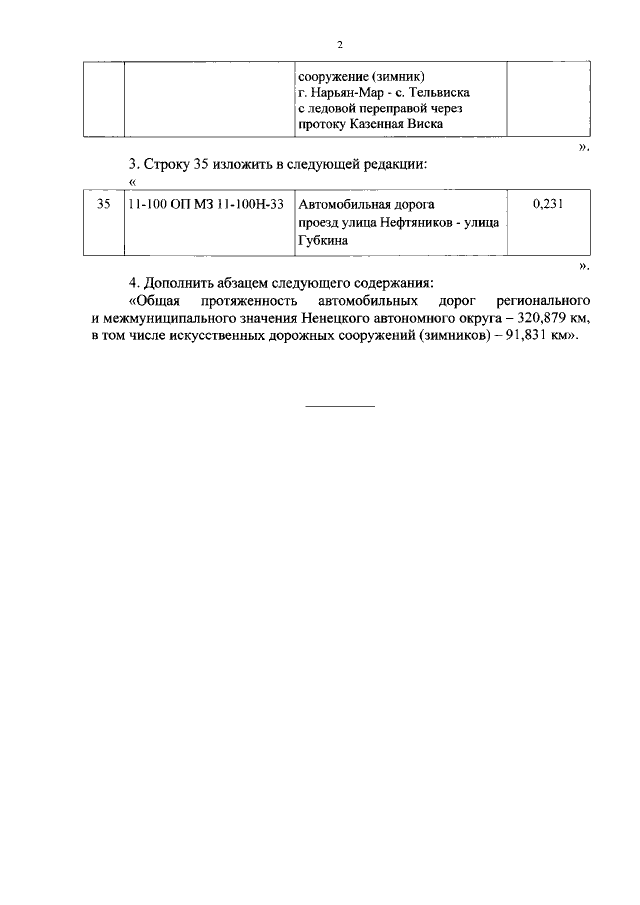 2

| | | сооружение (зимник) г. Нарьян-Мар - с. Тельвиска с ледовой переправой через протоку Казенная Виска | |
|---|---|---|---|

».

3. Строку 35 изложить в следующей редакции:

«

| 35 | 11-100 ОП МЗ 11-100Н-33 | Автомобильная дорога проезд улица Нефтяников - улица Губкина | 0,231 |
|---|---|---|---|

».

4. Дополнить абзацем следующего содержания:

«Общая протяженность автомобильных дорог регионального и межмуниципального значения Ненецкого автономного округа – 320,879 км, в том числе искусственных дорожных сооружений (зимников) – 91,831 км».